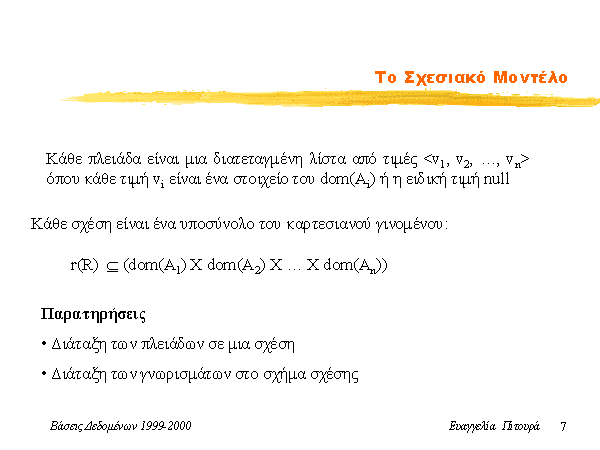 Το Σχεσιακό Μοντέλο

Κάθε πλειάδα είναι μια διατεταγμένη λίστα από τιμές $<v_1, v_2, \ldots, v_n>$ όπου κάθε τιμή $v_i$ είναι ένα στοιχείο του $dom(A_i)$ ή η ειδική τιμή null

Κάθε σχέση είναι ένα υποσύνολο του καρτεσιανού γινομένου:

$r(R) \subseteq (dom(A_1) \times dom(A_2) \times \ldots \times dom(A_n))$

Παρατηρήσεις

• Διάταξη των πλειάδων σε μια σχέση

• Διάταξη των γνωρισμάτων στο σχήμα σχέσης

Βάσεις Δεδομένων 1999-2000

Ευαγγελία Πιτουρά 7